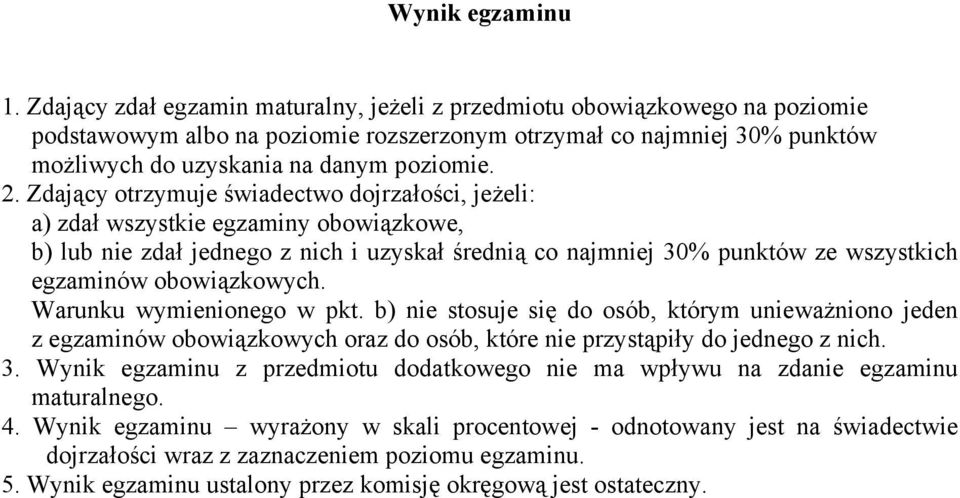 Wynik egzaminu

1. Zdający zdał egzamin maturalny, jeżeli z przedmiotu obowiązkowego na poziomie podstawowym albo na poziomie rozszerzonym otrzymał co najmniej 30% punktów możliwych do uzyskania na danym poziomie.
2. Zdający otrzymuje świadectwo dojrzałości, jeżeli:
a) zdał wszystkie egzaminy obowiązkowe,
b) lub nie zdał jednego z nich i uzyskał średnią co najmniej 30% punktów ze wszystkich egzaminów obowiązkowych.
Warunku wymienionego w pkt. b) nie stosuje się do osób, którym unieważniono jeden z egzaminów obowiązkowych oraz do osób, które nie przystąpiły do jednego z nich.
3. Wynik egzaminu z przedmiotu dodatkowego nie ma wpływu na zdanie egzaminu maturalnego.
4. Wynik egzaminu – wyrażony w skali procentowej - odnotowany jest na świadectwie dojrzałości wraz z zaznaczeniem poziomu egzaminu.
5. Wynik egzaminu ustalony przez komisję okręgową jest ostateczny.